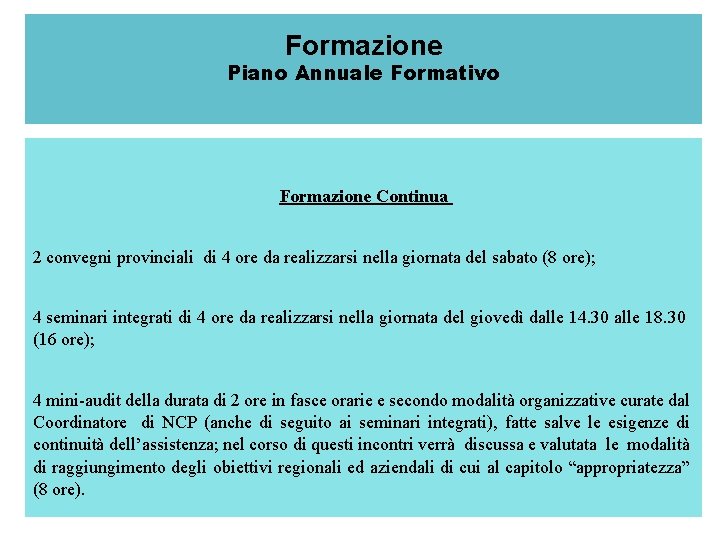 Formazione
Piano Annuale Formativo

Formazione Continua

2 convegni provinciali di 4 ore da realizzarsi nella giornata del sabato (8 ore);

4 seminari integrati di 4 ore da realizzarsi nella giornata del giovedì dalle 14.30 alle 18.30 (16 ore);

4 mini-audit della durata di 2 ore in fasce orarie e secondo modalità organizzative curate dal Coordinatore di NCP (anche di seguito ai seminari integrati), fatte salve le esigenze di continuità dell'assistenza; nel corso di questi incontri verrà discussa e valutata le modalità di raggiungimento degli obiettivi regionali ed aziendali di cui al capitolo "appropriatezza" (8 ore).